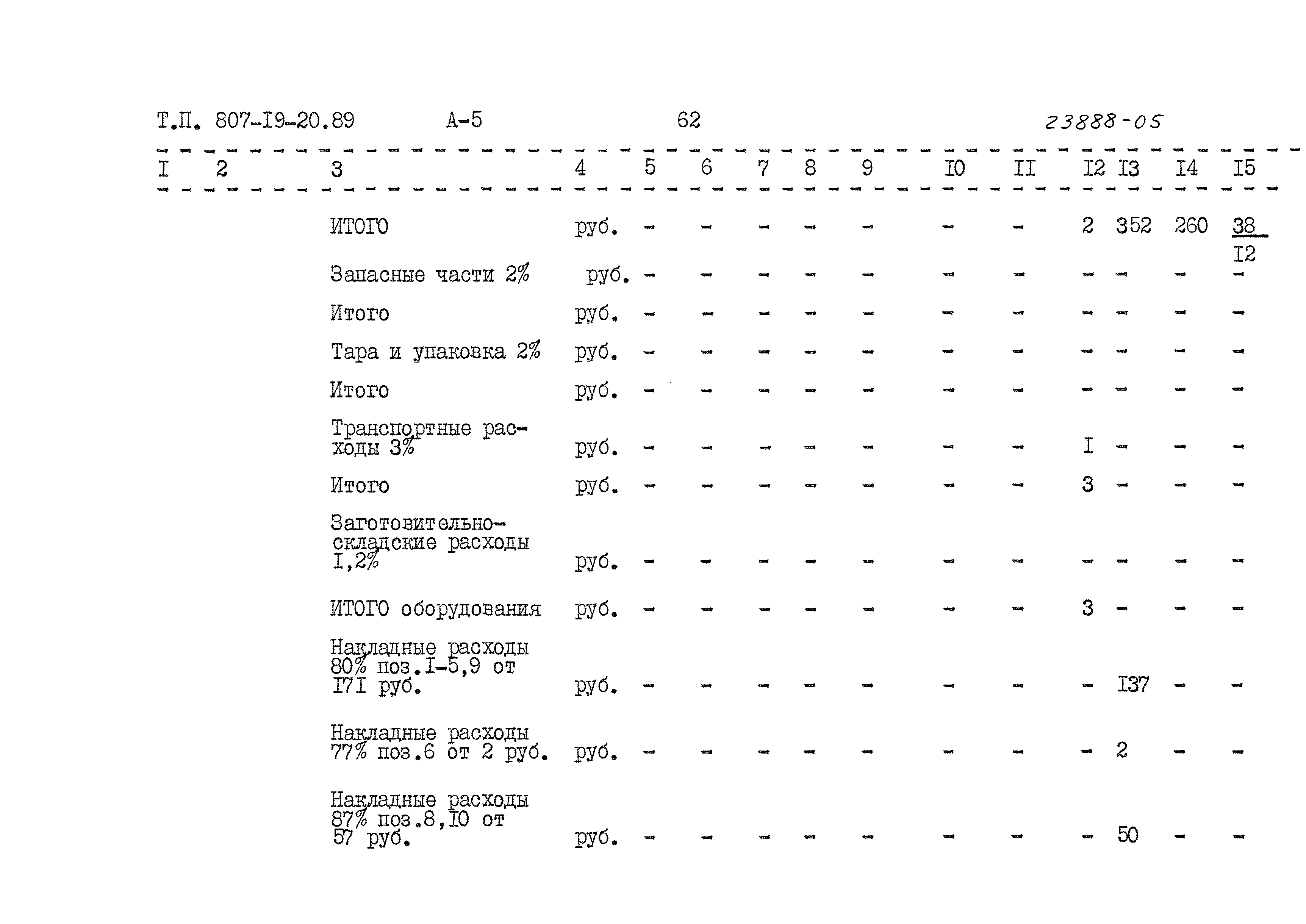 Т.П. 807-I9-20.89 А-5 62 23888-05

| I | 2 | 3 | 4 | 5 | 6 | 7 | 8 | 9 | I0 | II | I2 | I3 | I4 | I5 |
|---|---|---|---|---|---|---|---|---|---|---|---|---|---|---|
| | | ИТОГО | руб. | - | - | - | - | - | - | - | 2 | 352 | 260 | $\frac{38}{I2}$ |
| | | Запасные части 2% | руб. | - | - | - | - | - | - | - | - | - | - | - |
| | | Итого | руб. | - | - | - | - | - | - | - | - | - | - | - |
| | | Тара и упаковка 2% | руб. | - | - | - | - | - | - | - | - | - | - | - |
| | | Итого | руб. | - | - | - | - | - | - | - | - | - | - | - |
| | | Транспортные расходы 3% | руб. | - | - | - | - | - | - | - | I | - | - | - |
| | | Итого | руб. | - | - | - | - | - | - | - | 3 | - | - | - |
| | | Заготовительно-складские расходы I,2% | руб. | - | - | - | - | - | - | - | - | - | - | - |
| | | ИТОГО оборудования | руб. | - | - | - | - | - | - | - | 3 | - | - | - |
| | | Накладные расходы 80% поз.I-5,9 от I7I руб. | руб. | - | - | - | - | - | - | - | - | I37 | - | - |
| | | Накладные расходы 77% поз.6 от 2 руб. | руб. | - | - | - | - | - | - | - | - | 2 | - | - |
| | | Накладные расходы 87% поз.8,I0 от 57 руб. | руб. | - | - | - | - | - | - | - | - | 50 | - | - |